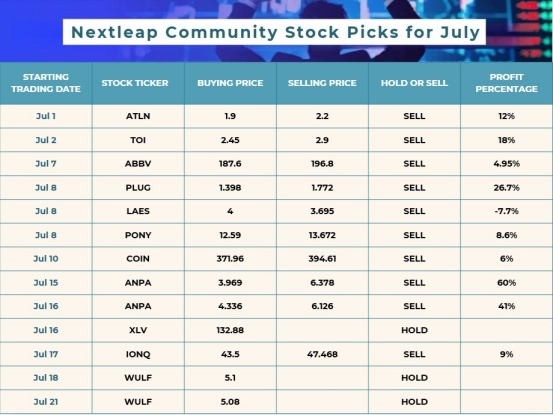 Nextleap Community Stock Picks for July

| STARTING TRADING DATE | STOCK TICKER | BUYING PRICE | SELLING PRICE | HOLD OR SELL | PROFIT PERCENTAGE |
|---|---|---|---|---|---|
| Jul 1 | ATLN | 1.9 | 2.2 | SELL | 12% |
| Jul 2 | TOI | 2.45 | 2.9 | SELL | 18% |
| Jul 7 | ABBV | 187.6 | 196.8 | SELL | 4.95% |
| Jul 8 | PLUG | 1.398 | 1.772 | SELL | 26.7% |
| Jul 8 | LAES | 4 | 3.695 | SELL | -7.7% |
| Jul 8 | PONY | 12.59 | 13.672 | SELL | 8.6% |
| Jul 10 | COIN | 371.96 | 394.61 | SELL | 6% |
| Jul 15 | ANPA | 3.969 | 6.378 | SELL | 60% |
| Jul 16 | ANPA | 4.336 | 6.126 | SELL | 41% |
| Jul 16 | XLV | 132.88 | | HOLD | |
| Jul 17 | IONQ | 43.5 | 47.468 | SELL | 9% |
| Jul 18 | WULF | 5.1 | | HOLD | |
| Jul 21 | WULF | 5.08 | | HOLD | |